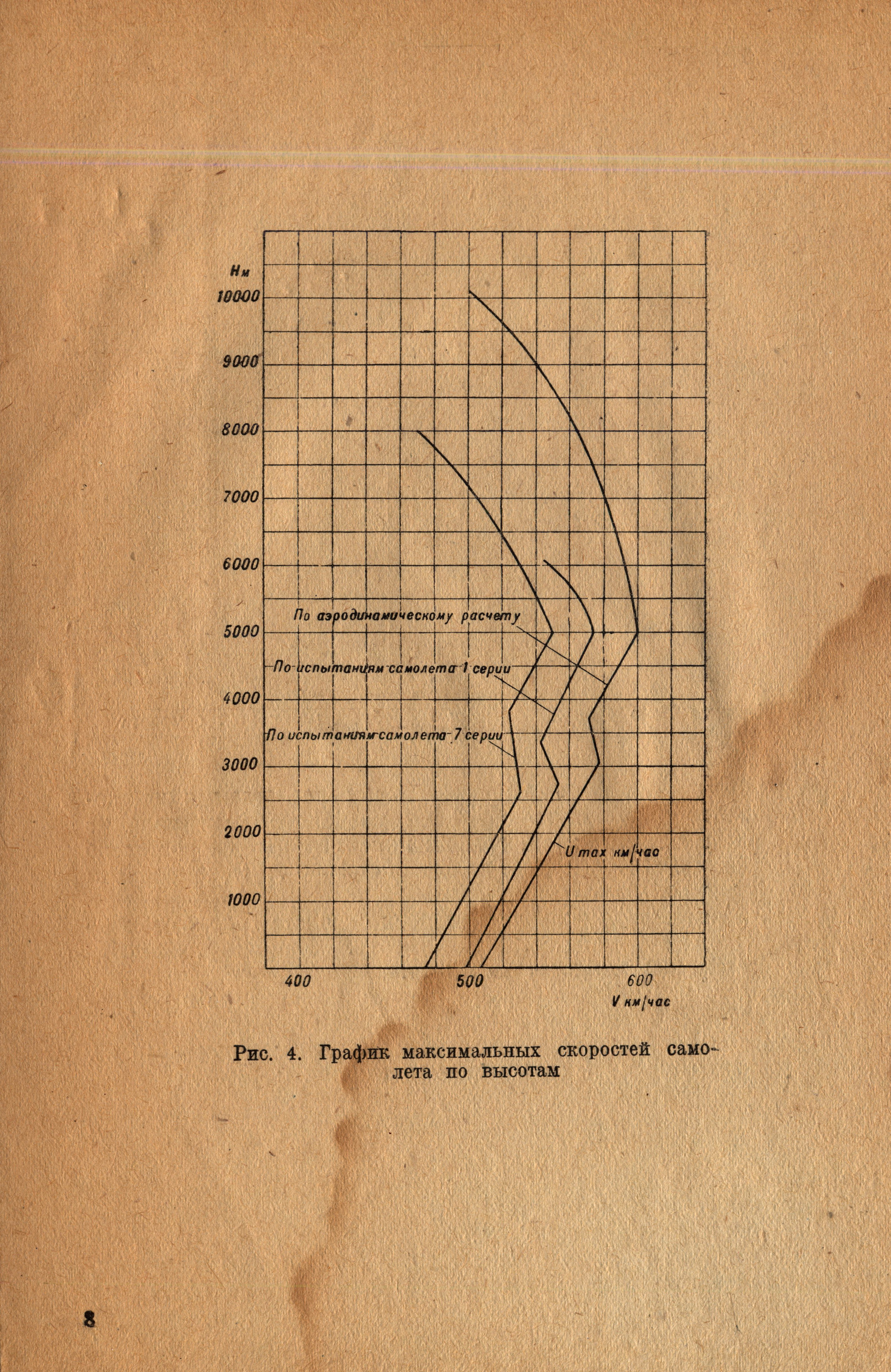 Нм
10000
9000
8000
7000
6000
5000
4000
3000
2000
1000

По аэродинамическому расчету
По испытаниям самолета 1 серии
По испытаниям самолета 7 серии
U max км/час

400
500
600
V км/час

Рис. 4. График максимальных скоростей самолета по высотам

8